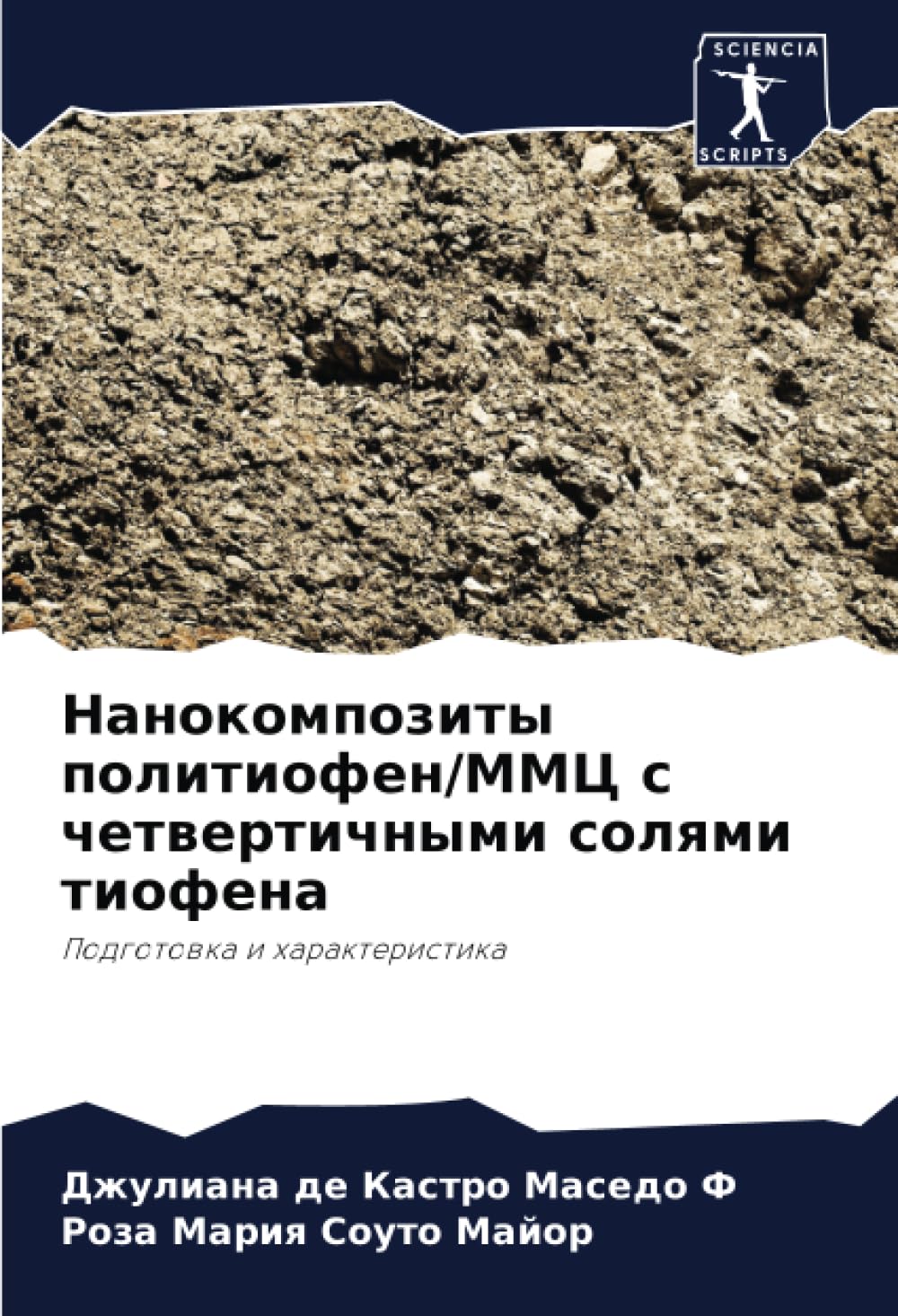 SCIENCIA
SCRIPTS

Нанокомпозиты политиофен/ММЦ с четвертичными солями тиофена

Подготовка и характеристика

Джулиана де Кастро Маседо Ф
Роза Мария Соуто Майор